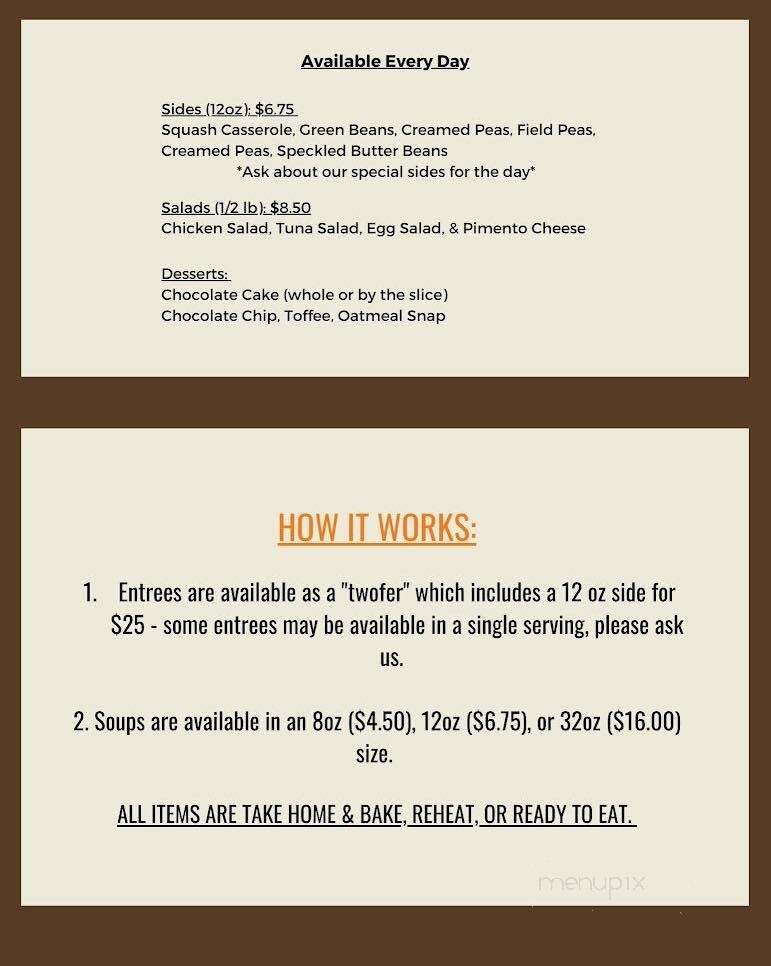 Available Every Day

Sides (12oz): $6.75
Squash Casserole, Green Beans, Creamed Peas, Field Peas, Creamed Peas, Speckled Butter Beans
*Ask about our special sides for the day*

Salads (1/2 lb): $8.50
Chicken Salad, Tuna Salad, Egg Salad, & Pimento Cheese

Desserts:
Chocolate Cake (whole or by the slice)
Chocolate Chip, Toffee, Oatmeal Snap

HOW IT WORKS:

1. Entrees are available as a "twofer" which includes a 12 oz side for $25 - some entrees may be available in a single serving, please ask us.

2. Soups are available in an 8oz ($4.50), 12oz ($6.75), or 32oz ($16.00) size.

ALL ITEMS ARE TAKE HOME & BAKE, REHEAT, OR READY TO EAT.

menupix